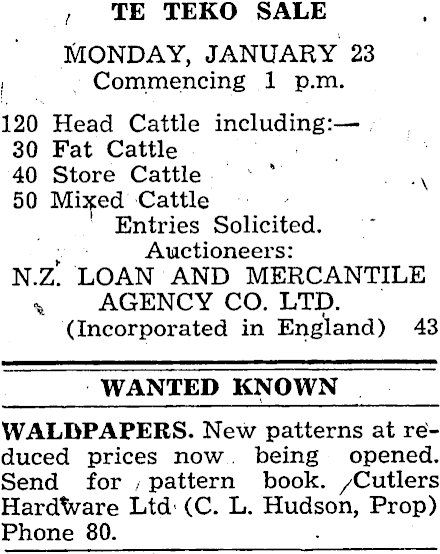 TE TEKO SALE

MONDAY, JANUARY 23
Commencing 1 p.m.

120 Head Cattle including:—
30 Fat Cattle
40 Store Cattle
50 Mixed Cattle

Entries Solicited.
Auctioneers:
N.Z. LOAN AND MERCANTILE
AGENCY CO. LTD.
(Incorporated in England) 43

WANTED KNOWN

WALDPAPERS. New patterns at reduced prices now being opened. Send for pattern book. Cutlers Hardware Ltd (C. L. Hudson, Prop) Phone 80.